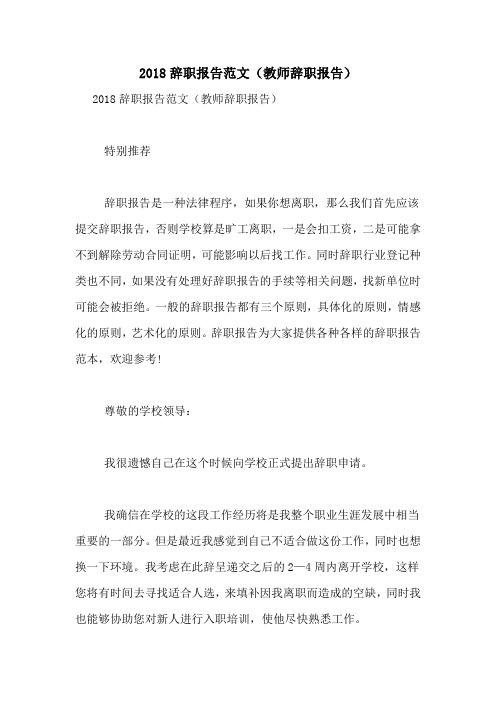 2018 辞职报告范文（教师辞职报告）

2018 辞职报告范文（教师辞职报告）

特别推荐

辞职报告是一种法律程序，如果你想离职，那么我们首先应该提交辞职报告，否则学校算是旷工离职，一是会扣工资，二是可能拿不到解除劳动合同证明，可能影响以后找工作。同时辞职行业登记种类也不同，如果没有处理好辞职报告的手续等相关问题，找新单位时可能会被拒绝。一般的辞职报告都有三个原则，具体化的原则，情感化的原则，艺术化的原则。辞职报告为大家提供各种各样的辞职报告范本，欢迎参考!

尊敬的学校领导：

我很遗憾自己在这个时候向学校正式提出辞职申请。

我确信在学校的这段工作经历将是我整个职业生涯发展中相当重要的一部分。但是最近我感觉到自己不适合做这份工作，同时也想换一下环境。我考虑在此辞呈递交之后的 2—4 周内离开学校，这样您将有时间去寻找适合人选，来填补因我离职而造成的空缺，同时我也能够协助您对新人进行入职培训，使他尽快熟悉工作。